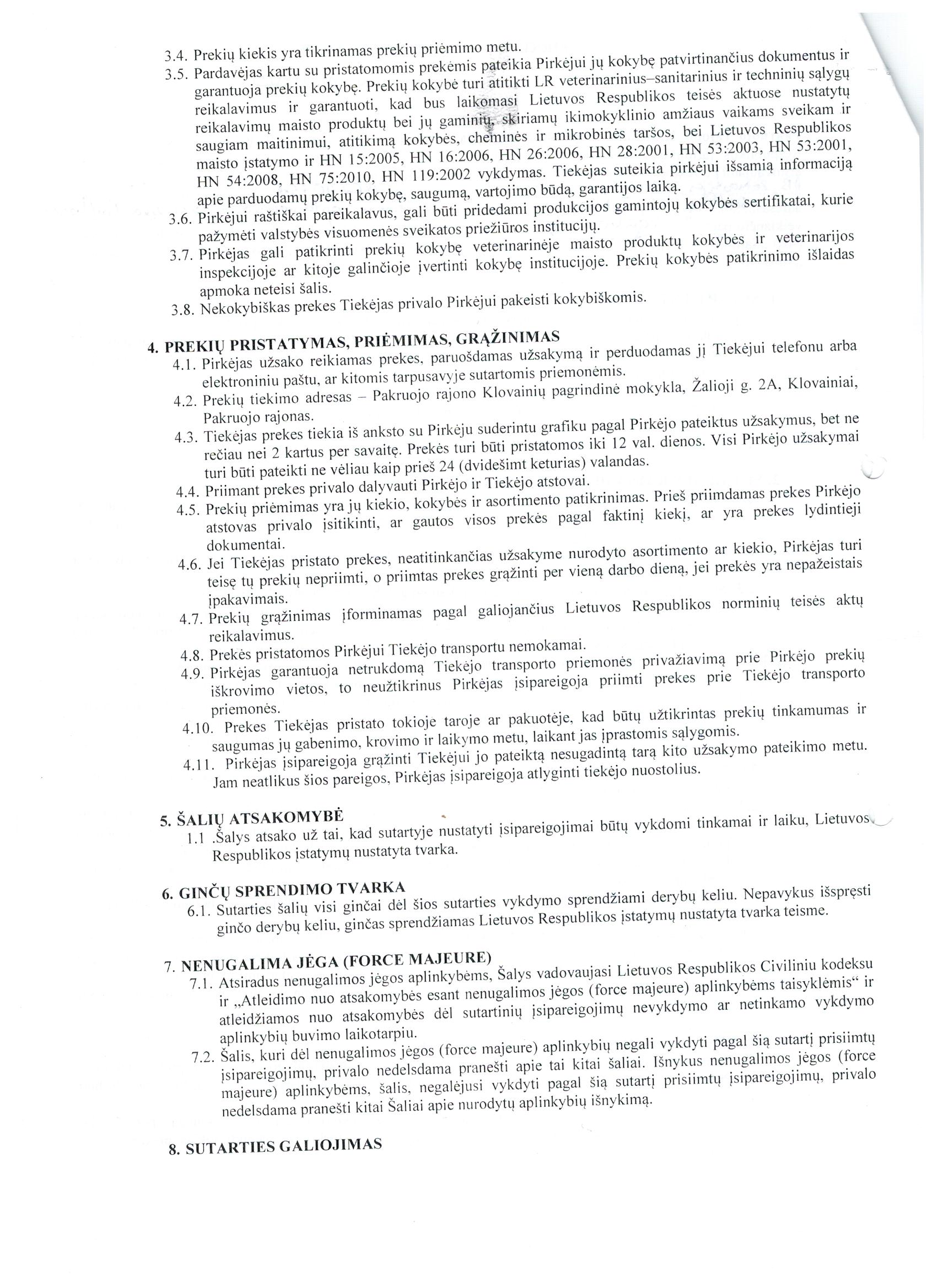 3.4. Prekių kiekis yra tikrinamas prekių priėmimo metu.

3.5. Pardavėjas kartu su pristatomomis prekėmis pateikia Pirkėjui jų kokybę patvirtinančius dokumentus ir garantuoja prekių kokybę. Prekių kokybė turi atitikti LR veterinarinius–sanitarinius ir techninių sąlygų reikalavimus ir garantuoti, kad bus laikomasi Lietuvos Respublikos teisės aktuose nustatytų reikalavimų maisto produktų bei jų gaminių, skiriamų ikimokyklinio amžiaus vaikams sveikam ir saugiam maitinimui, atitikimą kokybės, cheminės ir mikrobinės taršos, bei Lietuvos Respublikos maisto įstatymo ir HN 15:2005, HN 16:2006, HN 26:2006, HN 28:2001, HN 53:2003, HN 53:2001, HN 54:2008, HN 75:2010, HN 119:2002 vykdymas. Tiekėjas suteikia pirkėjui išsamią informaciją apie parduodamų prekių kokybę, saugumą, vartojimo būdą, garantijos laiką.

3.6. Pirkėjui raštiškai pareikalavus, gali būti pridedami produkcijos gamintojų kokybės sertifikatai, kurie pažymėti valstybės visuomenės sveikatos priežiūros institucijų.

3.7. Pirkėjas gali patikrinti prekių kokybę veterinarinėje maisto produktų kokybės ir veterinarijos inspekcijoje ar kitoje galinčioje įvertinti kokybę institucijoje. Prekių kokybės patikrinimo išlaidas apmoka neteisi šalis.

3.8. Nekokybiškas prekes Tiekėjas privalo Pirkėjui pakeisti kokybiškomis.

4. PREKIŲ PRISTATYMAS, PRIĖMIMAS, GRĄŽINIMAS

4.1. Pirkėjas užsako reikiamas prekes, paruošdamas užsakymą ir perduodamas jį Tiekėjui telefonu arba elektroniniu paštu, ar kitomis tarpusavyje sutartomis priemonėmis.

4.2. Prekių tiekimo adresas – Pakruojo rajono Klovainių pagrindinė mokykla, Žalioji g. 2A, Klovainiai, Pakruojo rajonas.

4.3. Tiekėjas prekes tiekia iš anksto su Pirkėju suderintu grafiku pagal Pirkėjo pateiktus užsakymus, bet ne rečiau nei 2 kartus per savaitę. Prekės turi būti pristatomos iki 12 val. dienos. Visi Pirkėjo užsakymai turi būti pateikti ne vėliau kaip prieš 24 (dvidešimt keturias) valandas.

4.4. Priimant prekes privalo dalyvauti Pirkėjo ir Tiekėjo atstovai.

4.5. Prekių priėmimas yra jų kiekio, kokybės ir asortimento patikrinimas. Prieš priimdamas prekes Pirkėjo atstovas privalo įsitikinti, ar gautos visos prekės pagal faktinį kiekį, ar yra prekes lydintieji dokumentai.

4.6. Jei Tiekėjas pristato prekes, neatitinkančias užsakyme nurodyto asortimento ar kiekio, Pirkėjas turi teisę tų prekių nepriimti, o priimtas prekes grąžinti per vieną darbo dieną, jei prekės yra nepažeistais įpakavimais.

4.7. Prekių grąžinimas įforminamas pagal galiojančius Lietuvos Respublikos norminių teisės aktų reikalavimus.

4.8. Prekės pristatomos Pirkėjui Tiekėjo transportu nemokamai.

4.9. Pirkėjas garantuoja netrukdomą Tiekėjo transporto priemonės privažiavimą prie Pirkėjo prekių iškrovimo vietos, to neužtikrinus Pirkėjas įsipareigoja priimti prekes prie Tiekėjo transporto priemonės.

4.10. Prekes Tiekėjas pristato tokioje taroje ar pakuotėje, kad būtų užtikrintas prekių tinkamumas ir saugumas jų gabenimo, krovimo ir laikymo metu, laikant jas įprastomis sąlygomis.

4.11. Pirkėjas įsipareigoja grąžinti Tiekėjui jo pateiktą nesugadintą tarą kito užsakymo pateikimo metu. Jam neatlikus šios pareigos, Pirkėjas įsipareigoja atlyginti tiekėjo nuostolius.

5. ŠALIŲ ATSAKOMYBĖ

1.1 .Šalys atsako už tai, kad sutartyje nustatyti įsipareigojimai būtų vykdomi tinkamai ir laiku, Lietuvos Respublikos įstatymų nustatyta tvarka.

6. GINČŲ SPRENDIMO TVARKA

6.1. Sutarties šalių visi ginčai dėl šios sutarties vykdymo sprendžiami derybų keliu. Nepavykus išspręsti ginčo derybų keliu, ginčas sprendžiamas Lietuvos Respublikos įstatymų nustatyta tvarka teisme.

7. NENUGALIMA JĖGA (FORCE MAJEURE)

7.1. Atsiradus nenugalimos jėgos aplinkybėms, Šalys vadovaujasi Lietuvos Respublikos Civiliniu kodeksu ir „Atleidimo nuo atsakomybės esant nenugalimos jėgos (force majeure) aplinkybėms taisyklėmis“ ir atleidžiamos nuo atsakomybės dėl sutartinių įsipareigojimų nevykdymo ar netinkamo vykdymo aplinkybių buvimo laikotarpiu.

7.2. Šalis, kuri dėl nenugalimos jėgos (force majeure) aplinkybių negali vykdyti pagal šią sutartį prisiimtų įsipareigojimų, privalo nedelsdama pranešti apie tai kitai šaliai. Išnykus nenugalimos jėgos (force majeure) aplinkybėms, šalis, negalėjusi vykdyti pagal šią sutartį prisiimtų įsipareigojimų, privalo nedelsdama pranešti kitai Šaliai apie nurodytų aplinkybių išnykimą.

8. SUTARTIES GALIOJIMAS